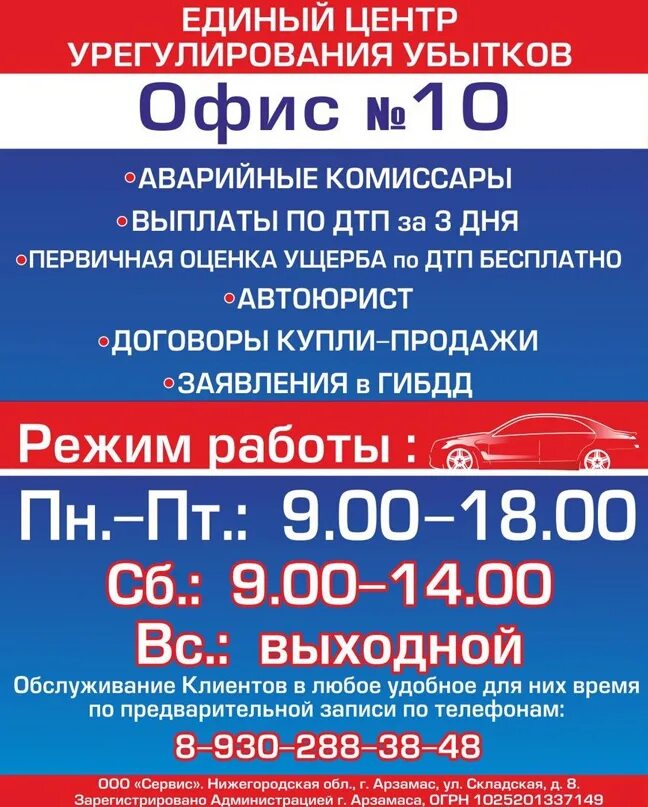 ЕДИНЫЙ ЦЕНТР
УРЕГУЛИРОВАНИЯ УБЫТКОВ

Офис №10

•АВАРИЙНЫЕ КОМИССАРЫ
•ВЫПЛАТЫ ПО ДТП за 3 ДНЯ
•ПЕРВИЧНАЯ ОЦЕНКА УЩЕРБА по ДТП БЕСПЛАТНО
•АВТОЮРИСТ
•ДОГОВОРЫ КУПЛИ–ПРОДАЖИ
•ЗАЯВЛЕНИЯ в ГИБДД

Режим работы :

Пн.–Пт.: 9.00–18.00
Сб.: 9.00–14.00
Вс.: выходной

Обслуживание Клиентов в любое удобное для них время по предварительной записи по телефонам:

8–930–288–38–48

ООО «Сервис». Нижегородская обл., г. Арзамас, ул. Складская, д. 8.
Зарегистрировано Администрацией г. Арзамаса, ОГРН 1025201337149